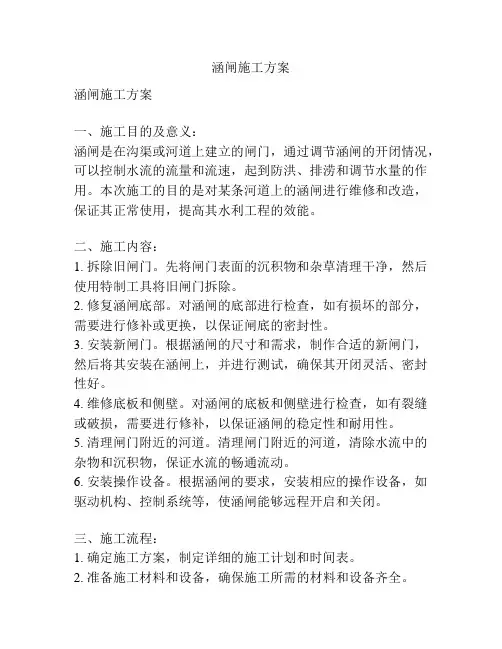 涵闸施工方案

涵闸施工方案

一、施工目的及意义：
涵闸是在沟渠或河道上建立的闸门，通过调节涵闸的开闭情况，可以控制水流的流量和流速，起到防洪、排涝和调节水量的作用。本次施工的目的是对某条河道上的涵闸进行维修和改造，保证其正常使用，提高其水利工程的效能。

二、施工内容：
1. 拆除旧闸门。先将闸门表面的沉积物和杂草清理干净，然后使用特制工具将旧闸门拆除。
2. 修复涵闸底部。对涵闸的底部进行检查，如有损坏的部分，需要进行修补或更换，以保证闸底的密封性。
3. 安装新闸门。根据涵闸的尺寸和需求，制作合适的新闸门，然后将其安装在涵闸上，并进行测试，确保其开闭灵活、密封性好。
4. 维修底板和侧壁。对涵闸的底板和侧壁进行检查，如有裂缝或破损，需要进行修补，以保证涵闸的稳定性和耐用性。
5. 清理闸门附近的河道。清理闸门附近的河道，清除水流中的杂物和沉积物，保证水流的畅通流动。
6. 安装操作设备。根据涵闸的要求，安装相应的操作设备，如驱动机构、控制系统等，使涵闸能够远程开启和关闭。

三、施工流程：
1. 确定施工方案，制定详细的施工计划和时间表。
2. 准备施工材料和设备，确保施工所需的材料和设备齐全。